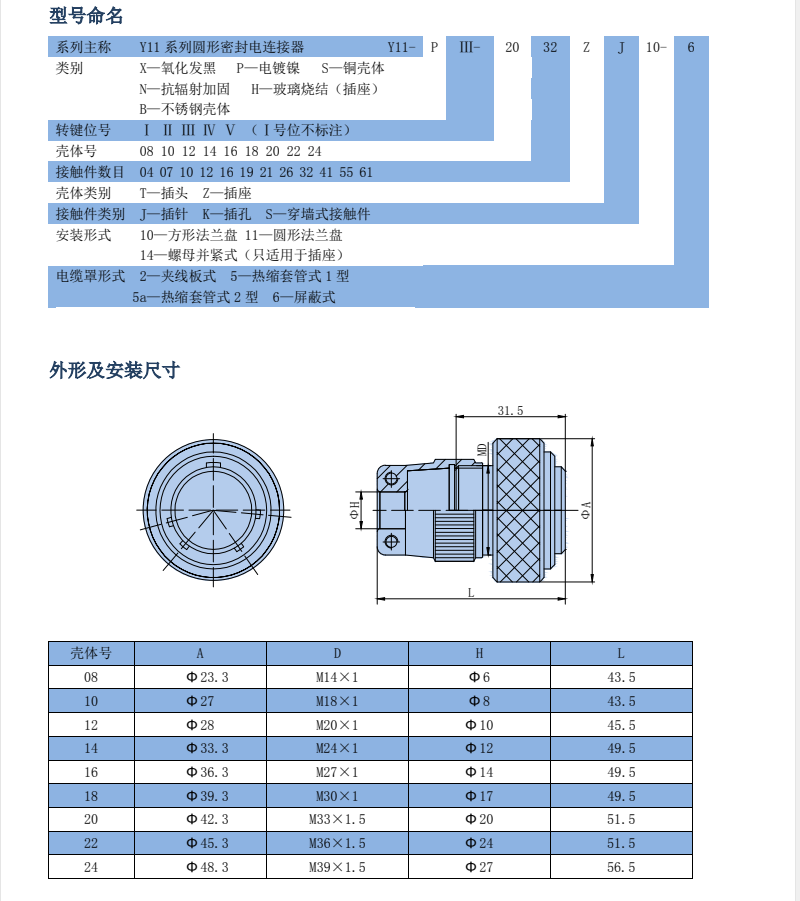 型号命名

系列主称 Y11 系列圆形密封电连接器 Y11- P III- 20 32 Z J 10- 6

类别 X—氧化发黑 P—电镀镍 S—铜壳体
N—抗辐射加固 H—玻璃烧结（插座）
B—不锈钢壳体

转键位号 I II III IV V （I号位不标注）

壳体号 08 10 12 14 16 18 20 22 24

接触件数目 04 07 10 12 16 19 21 26 32 41 55 61

壳体类别 T—插头 Z—插座

接触件类别 J—插针 K—插孔 S—穿墙式接触件

安装形式 10—方形法兰盘 11—圆形法兰盘
14—螺母并紧式（只适用于插座）

电缆罩形式 2—夹线板式 5—热缩套管式 1 型
5a—热缩套管式 2 型 6—屏蔽式

外形及安装尺寸

31.5
MD
ΦH
ΦA
L

| 壳体号 | A | D | H | L |
|---|---|---|---|---|
| 08 | Φ23.3 | M14×1 | Φ6 | 43.5 |
| 10 | Φ27 | M18×1 | Φ8 | 43.5 |
| 12 | Φ28 | M20×1 | Φ10 | 45.5 |
| 14 | Φ33.3 | M24×1 | Φ12 | 49.5 |
| 16 | Φ36.3 | M27×1 | Φ14 | 49.5 |
| 18 | Φ39.3 | M30×1 | Φ17 | 49.5 |
| 20 | Φ42.3 | M33×1.5 | Φ20 | 51.5 |
| 22 | Φ45.3 | M36×1.5 | Φ24 | 51.5 |
| 24 | Φ48.3 | M39×1.5 | Φ27 | 56.5 |